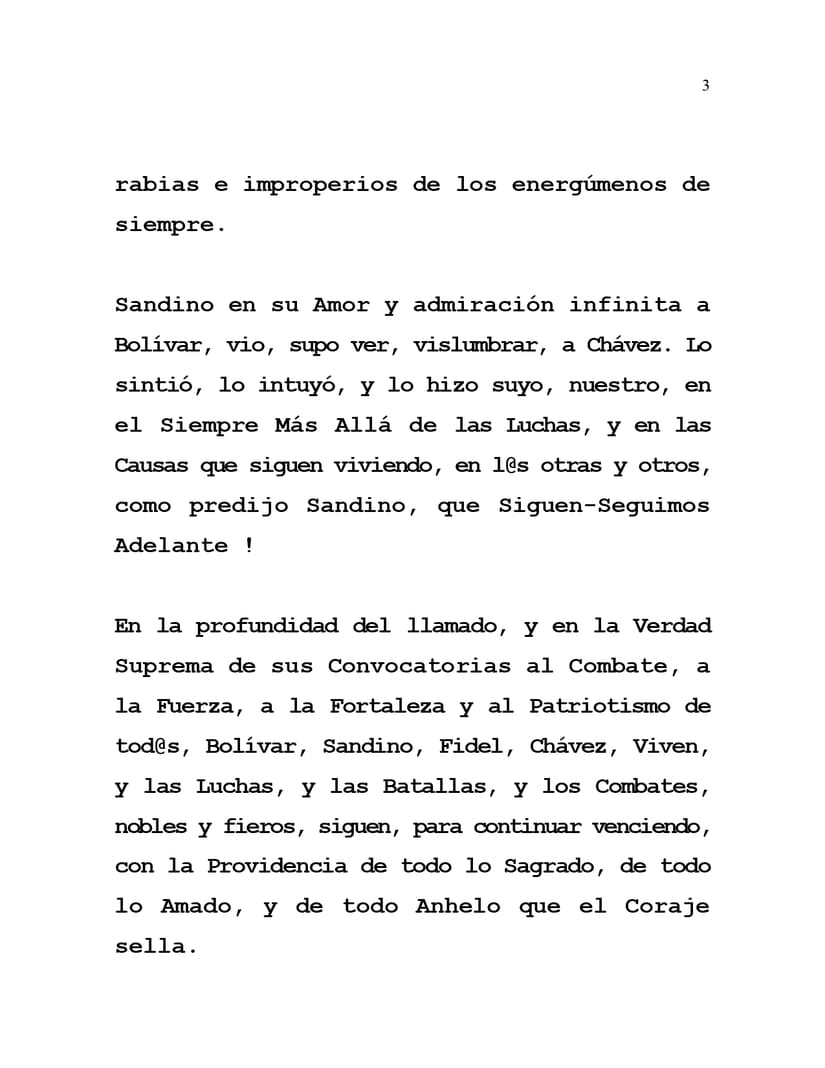 3

rabias e improperios de los energúmenos de siempre.

Sandino en su Amor y admiración infinita a Bolívar, vio, supo ver, vislumbrar, a Chávez. Lo sintió, lo intuyó, y lo hizo suyo, nuestro, en el Siempre Más Allá de las Luchas, y en las Causas que siguen viviendo, en l@s otras y otros, como predijo Sandino, que Siguen-Seguimos Adelante !

En la profundidad del llamado, y en la Verdad Suprema de sus Convocatorias al Combate, a la Fuerza, a la Fortaleza y al Patriotismo de tod@s, Bolívar, Sandino, Fidel, Chávez, Viven, y las Luchas, y las Batallas, y los Combates, nobles y fieros, siguen, para continuar venciendo, con la Providencia de todo lo Sagrado, de todo lo Amado, y de todo Anhelo que el Coraje sella.